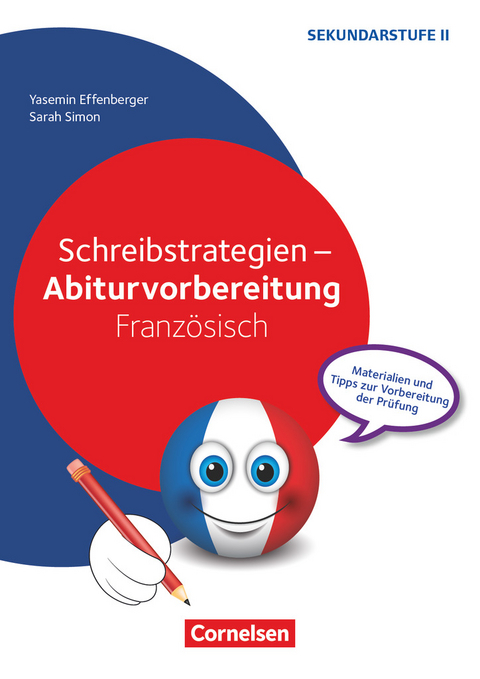 SEKUNDARSTUFE II

Yasemin Effenberger
Sarah Simon

Schreibstrategien – Abiturvorbereitung
Französisch

Materialien und Tipps zur Vorbereitung der Prüfung

Cornelsen